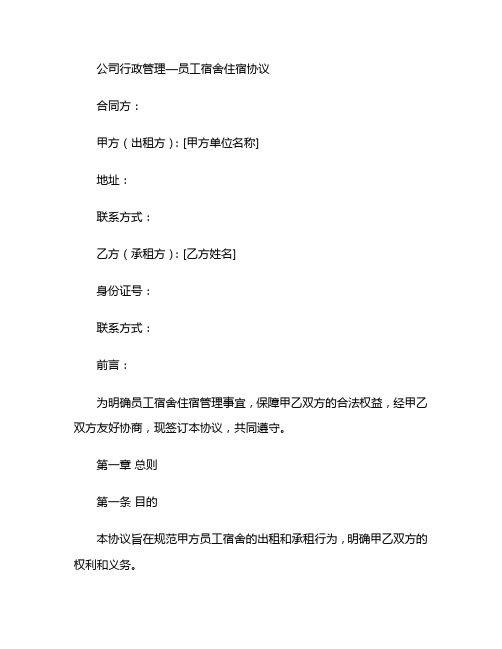 公司行政管理—员工宿舍住宿协议

合同方：

甲方（出租方）：[甲方单位名称]

地址：

联系方式：

乙方（承租方）：[乙方姓名]

身份证号：

联系方式：

前言：

为明确员工宿舍住宿管理事宜，保障甲乙双方的合法权益，经甲乙双方友好协商，现签订本协议，共同遵守。

第一章 总则

第一条 目的

本协议旨在规范甲方员工宿舍的出租和承租行为，明确甲乙双方的权利和义务。